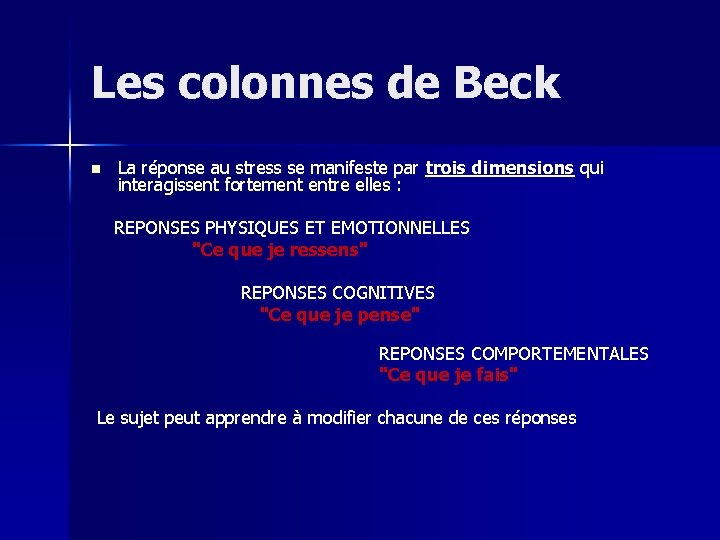 Les colonnes de Beck

• La réponse au stress se manifeste par trois dimensions qui interagissent fortement entre elles :

REPONSES PHYSIQUES ET EMOTIONNELLES
"Ce que je ressens"

REPONSES COGNITIVES
"Ce que je pense"

REPONSES COMPORTEMENTALES
"Ce que je fais"

Le sujet peut apprendre à modifier chacune de ces réponses